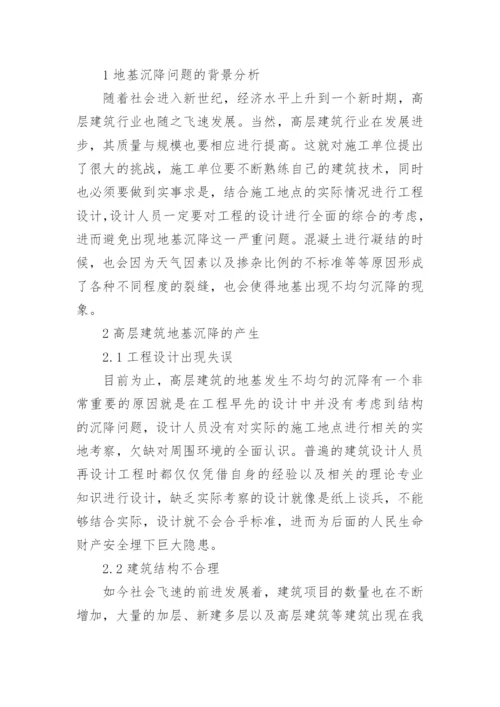 1 地基沉降问题的背景分析

随着社会进入新世纪，经济水平上升到一个新时期，高层建筑行业也随之飞速发展。当然，高层建筑行业在发展进步，其质量与规模也要相应进行提高。这就对施工单位提出了很大的挑战，施工单位要不断熟练自己的建筑技术，同时也必须要做到实事求是，结合施工地点的实际情况进行工程设计，设计人员一定要对工程的设计进行全面的综合的考虑，进而避免出现地基沉降这一严重问题。混凝土进行凝结的时候，也会因为天气因素以及掺杂比例的不标准等等原因形成了各种不同程度的裂缝，也会使得地基出现不均匀沉降的现象。

2 高层建筑地基沉降的产生

2.1 工程设计出现失误

目前为止，高层建筑的地基发生不均匀的沉降有一个非常重要的原因就是在工程早先的设计中并没有考虑到结构的沉降问题，设计人员没有对实际的施工地点进行相关的实地考察，欠缺对周围环境的全面认识。普遍的建筑设计人员再设计工程时都仅仅凭借自身的经验以及相关的理论专业知识进行设计，缺乏实际考察的设计就像是纸上谈兵，不能够结合实际，设计就不会合乎标准，进而为后面的人民生命财产安全埋下巨大隐患。

2.2 建筑结构不合理

如今社会飞速的前进发展着，建筑项目的数量也在不断增加，大量的加层、新建多层以及高层建筑等建筑出现在我